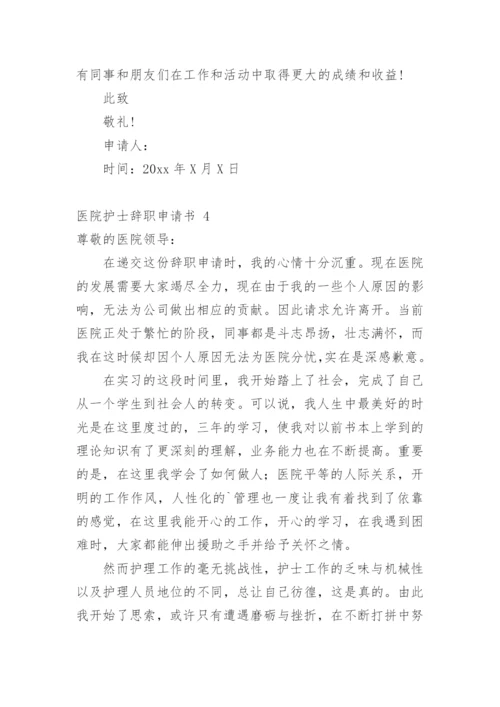 有同事和朋友们在工作和活动中取得更大的成绩和收益！

此致

敬礼！

申请人：

时间：20xx 年 X 月 X 日

医院护士辞职申请书 4

尊敬的医院领导：

在递交这份辞职申请时，我的心情十分沉重。现在医院的发展需要大家竭尽全力，现在由于我的一些个人原因的影响，无法为公司做出相应的贡献。因此请求允许离开。当前医院正处于繁忙的阶段，同事都是斗志昂扬，壮志满怀，而我在这时候却因个人原因无法为医院分忧,实在是深感歉意。

在实习的这段时间里，我开始踏上了社会，完成了自己从一个学生到社会人的转变。可以说，我人生中最美好的时光是在这里度过的，三年的学习，使我对以前书本上学到的理论知识有了更深刻的理解，业务能力也在不断提高。重要的是，在这里我学会了如何做人；医院平等的人际关系，开明的工作作风，人性化的`管理也一度让我有着找到了依靠的感觉，在这里我能开心的工作，开心的学习，在我遇到困难时，大家都能伸出援助之手并给予关怀之情。

然而护理工作的毫无挑战性，护士工作的乏味与机械性以及护理人员地位的不同，总让自己彷徨，这是真的。由此我开始了思索，或许只有遭遇磨砺与挫折，在不断打拼中努